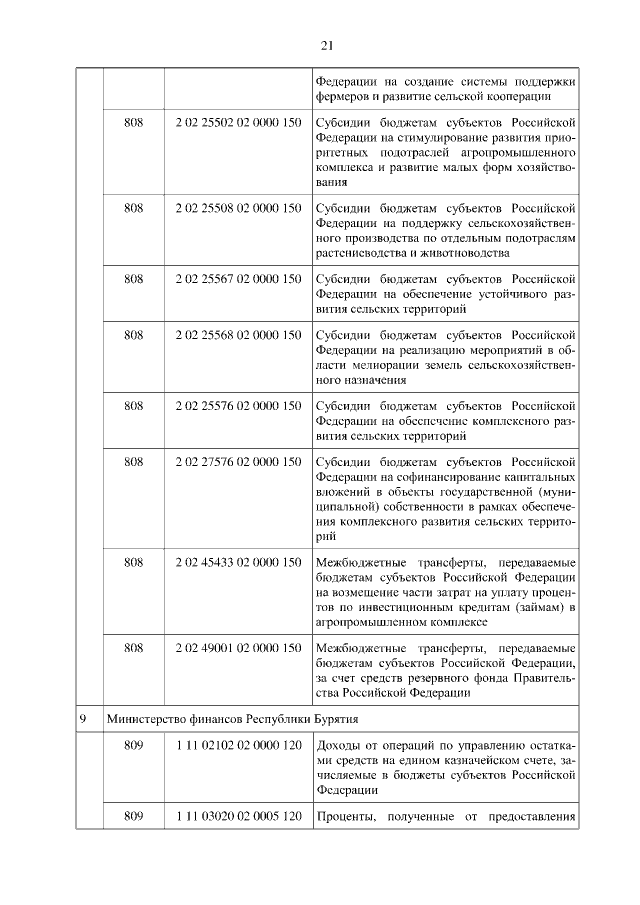 21

| | | | |
|---|---|---|---|
| | | | Федерации на создание системы поддержки фермеров и развитие сельской кооперации |
| | 808 | 2 02 25502 02 0000 150 | Субсидии бюджетам субъектов Российской Федерации на стимулирование развития приоритетных подотраслей агропромышленного комплекса и развитие малых форм хозяйствования |
| | 808 | 2 02 25508 02 0000 150 | Субсидии бюджетам субъектов Российской Федерации на поддержку сельскохозяйственного производства по отдельным подотраслям растениеводства и животноводства |
| | 808 | 2 02 25567 02 0000 150 | Субсидии бюджетам субъектов Российской Федерации на обеспечение устойчивого развития сельских территорий |
| | 808 | 2 02 25568 02 0000 150 | Субсидии бюджетам субъектов Российской Федерации на реализацию мероприятий в области мелиорации земель сельскохозяйственного назначения |
| | 808 | 2 02 25576 02 0000 150 | Субсидии бюджетам субъектов Российской Федерации на обеспечение комплексного развития сельских территорий |
| | 808 | 2 02 27576 02 0000 150 | Субсидии бюджетам субъектов Российской Федерации на софинансирование капитальных вложений в объекты государственной (муниципальной) собственности в рамках обеспечения комплексного развития сельских территорий |
| | 808 | 2 02 45433 02 0000 150 | Межбюджетные трансферты, передаваемые бюджетам субъектов Российской Федерации на возмещение части затрат на уплату процентов по инвестиционным кредитам (займам) в агропромышленном комплексе |
| | 808 | 2 02 49001 02 0000 150 | Межбюджетные трансферты, передаваемые бюджетам субъектов Российской Федерации, за счет средств резервного фонда Правительства Российской Федерации |
| 9 | Министерство финансов Республики Бурятия | | |
| | 809 | 1 11 02102 02 0000 120 | Доходы от операций по управлению остатками средств на едином казначейском счете, зачисляемые в бюджеты субъектов Российской Федерации |
| | 809 | 1 11 03020 02 0005 120 | Проценты, полученные от предоставления |